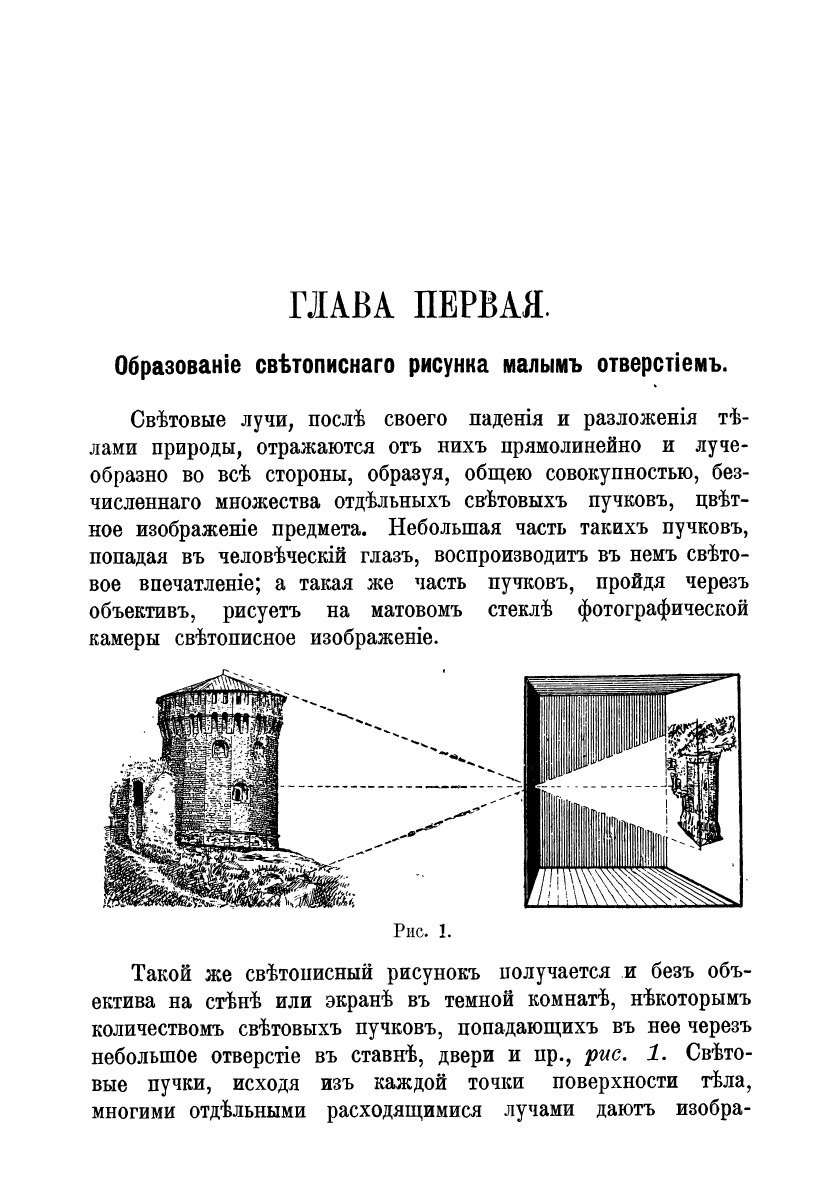 ГЛАВА ПЕРВАЯ.

Образованіе свѣтописнаго рисунка малымъ отверстіемъ.

Свѣтовые лучи, послѣ своего паденія и разложенія тѣлами природы, отражаются отъ нихъ прямолинейно и лучеобразно во всѣ стороны, образуя, общею совокупностью, безчисленнаго множества отдѣльныхъ свѣтовыхъ пучковъ, цвѣтное изображеніе предмета. Небольшая часть такихъ пучковъ, попадая въ человѣческій глазъ, воспроизводитъ въ немъ свѣтовое впечатленіе; а такая же часть пучковъ, пройдя черезъ объективъ, рисуетъ на матовомъ стеклѣ фотографической камеры свѣтописное изображеніе.

Рис. 1.

Такой же свѣтописный рисунокъ получается и безъ объектива на стѣнѣ или экранѣ въ темной комнатѣ, нѣкоторымъ количествомъ свѣтовыхъ пучковъ, попадающихъ въ нее черезъ небольшое отверстіе въ ставнѣ, двери и пр., рис. 1. Свѣтовые пучки, исходя изъ каждой точки поверхности тѣла, многими отдѣльными расходящимися лучами даютъ изобра-